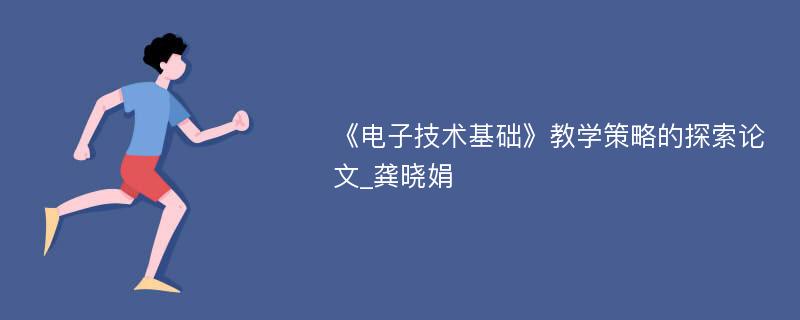 《电子技术基础》教学策略的探索论文_龚晓娟